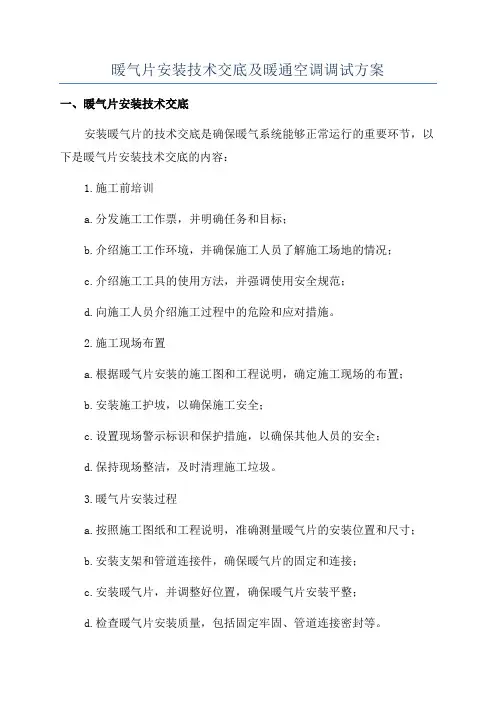 暖气片安装技术交底及暖通空调调试方案

一、暖气片安装技术交底

安装暖气片的技术交底是确保暖气系统能够正常运行的重要环节，以下是暖气片安装技术交底的内容：

1.施工前培训

a.分发施工工作票，并明确任务和目标；

b.介绍施工工作环境，并确保施工人员了解施工场地的情况；

c.介绍施工工具的使用方法，并强调使用安全规范；

d.向施工人员介绍施工过程中的危险和应对措施。

2.施工现场布置

a.根据暖气片安装的施工图和工程说明，确定施工现场的布置；

b.安装施工护坡，以确保施工安全；

c.设置现场警示标识和保护措施，以确保其他人员的安全；

d.保持现场整洁，及时清理施工垃圾。

3.暖气片安装过程

a.按照施工图纸和工程说明，准确测量暖气片的安装位置和尺寸；

b.安装支架和管道连接件，确保暖气片的固定和连接；

c.安装暖气片，并调整好位置，确保暖气片安装平整；

d.检查暖气片安装质量，包括固定牢固、管道连接密封等。